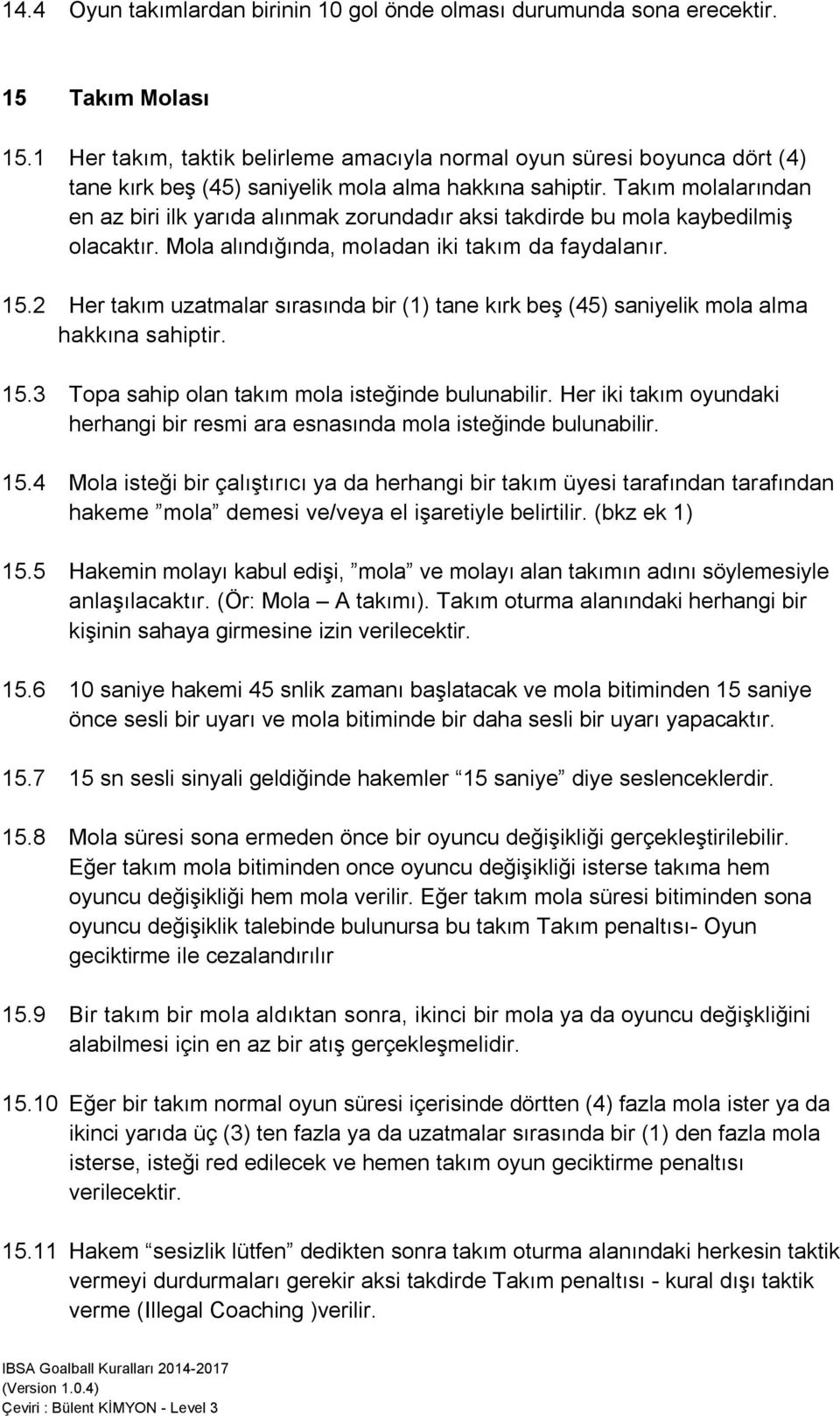 14.4 Oyun takımlardan birinin 10 gol önde olması durumunda sona erecektir.

15 Takım Molası

15.1 Her takım, taktik belirleme amacıyla normal oyun süresi boyunca dört (4) tane kırk beş (45) saniyelik mola alma hakkına sahiptir. Takım molalarından en az biri ilk yarıda alınmak zorundadır aksi takdirde bu mola kaybedilmiş olacaktır. Mola alındığında, moladan iki takım da faydalanır.

15.2 Her takım uzatmalar sırasında bir (1) tane kırk beş (45) saniyelik mola alma hakkına sahiptir.

15.3 Topa sahip olan takım mola isteğinde bulunabilir. Her iki takım oyundaki herhangi bir resmi ara esnasında mola isteğinde bulunabilir.

15.4 Mola isteği bir çalıştırıcı ya da herhangi bir takım üyesi tarafından tarafından hakeme ”mola” demesi ve/veya el işaretiyle belirtilir. (bkz ek 1)

15.5 Hakemin molayı kabul edişi, ”mola” ve molayı alan takımın adını söylemesiyle anlaşılacaktır. (Ör: Mola – A takımı). Takım oturma alanındaki herhangi bir kişinin sahaya girmesine izin verilecektir.

15.6 10 saniye hakemi 45 snlik zamanı başlatacak ve mola bitiminden 15 saniye önce sesli bir uyarı ve mola bitiminde bir daha sesli bir uyarı yapacaktır.

15.7 15 sn sesli sinyali geldiğinde hakemler “15 saniye” diye seslenceklerdir.

15.8 Mola süresi sona ermeden önce bir oyuncu değişikliği gerçekleştirilebilir. Eğer takım mola bitiminden once oyuncu değişikliği isterse takıma hem oyuncu değişikliği hem mola verilir. Eğer takım mola süresi bitiminden sona oyuncu değişiklik talebinde bulunursa bu takım Takım penaltısı- Oyun geciktirme ile cezalandırılır

15.9 Bir takım bir mola aldıktan sonra, ikinci bir mola ya da oyuncu değişkliğini alabilmesi için en az bir atış gerçekleşmelidir.

15.10 Eğer bir takım normal oyun süresi içerisinde dörtten (4) fazla mola ister ya da ikinci yarıda üç (3) ten fazla ya da uzatmalar sırasında bir (1) den fazla mola isterse, isteği red edilecek ve hemen takım oyun geciktirme penaltısı verilecektir.

15.11 Hakem “sesizlik lütfen” dedikten sonra takım oturma alanındaki herkesin taktik vermeyi durdurmaları gerekir aksi takdirde Takım penaltısı - kural dışı taktik verme (Illegal Coaching )verilir.

IBSA Goalball Kuralları 2014-2017
(Version 1.0.4)
Çeviri : Bülent KİMYON - Level 3